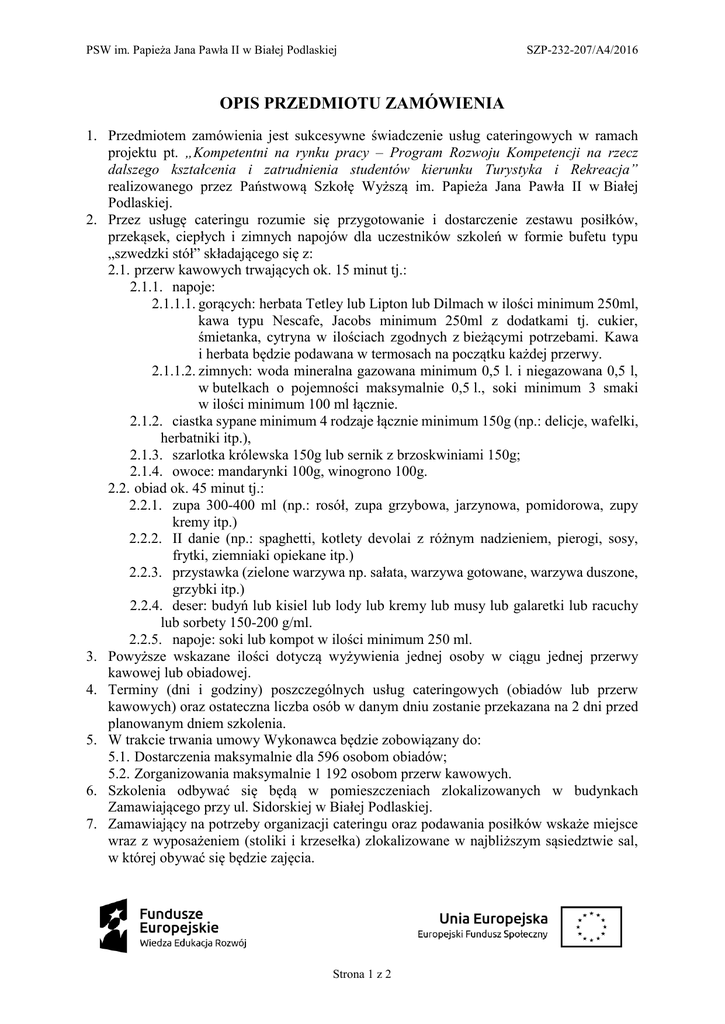 PSW im. Papieża Jana Pawła II w Białej Podlaskiej

SZP-232-207/A4/2016

OPIS PRZEDMIOTU ZAMÓWIENIA

1. Przedmiotem zamówienia jest sukcesywne świadczenie usług cateringowych w ramach projektu pt. „Kompetentni na rynku pracy – Program Rozwoju Kompetencji na rzecz dalszego kształcenia i zatrudnienia studentów kierunku Turystyka i Rekreacja" realizowanego przez Państwową Szkołę Wyższą im. Papieża Jana Pawła II w Białej Podlaskiej.
2. Przez usługę cateringu rozumie się przygotowanie i dostarczenie zestawu posiłków, przekąsek, ciepłych i zimnych napojów dla uczestników szkoleń w formie bufetu typu „szwedzki stół" składającego się z:
2.1. przerw kawowych trwających ok. 15 minut tj.:
2.1.1. napoje:
2.1.1.1. gorących: herbata Tetley lub Lipton lub Dilmach w ilości minimum 250ml, kawa typu Nescafe, Jacobs minimum 250ml z dodatkami tj. cukier, śmietanka, cytryna w ilościach zgodnych z bieżącymi potrzebami. Kawa i herbata będzie podawana w termosach na początku każdej przerwy.
2.1.1.2. zimnych: woda mineralna gazowana minimum 0,5 l. i niegazowana 0,5 l, w butelkach o pojemności maksymalnie 0,5 l., soki minimum 3 smaki w ilości minimum 100 ml łącznie.
2.1.2. ciastka sypane minimum 4 rodzaje łącznie minimum 150g (np.: delicje, wafelki, herbatniki itp.),
2.1.3. szarlotka królewska 150g lub sernik z brzoskwiniami 150g;
2.1.4. owoce: mandarynki 100g, winogrono 100g.
2.2. obiad ok. 45 minut tj.:
2.2.1. zupa 300-400 ml (np.: rosół, zupa grzybowa, jarzynowa, pomidorowa, zupy kremy itp.)
2.2.2. II danie (np.: spaghetti, kotlety devolai z różnym nadzieniem, pierogi, sosy, frytki, ziemniaki opiekane itp.)
2.2.3. przystawka (zielone warzywa np. sałata, warzywa gotowane, warzywa duszone, grzybki itp.)
2.2.4. deser: budyń lub kisiel lub lody lub kremy lub musy lub galaretki lub racuchy lub sorbety 150-200 g/ml.
2.2.5. napoje: soki lub kompot w ilości minimum 250 ml.
3. Powyższe wskazane ilości dotyczą wyżywienia jednej osoby w ciągu jednej przerwy kawowej lub obiadowej.
4. Terminy (dni i godziny) poszczególnych usług cateringowych (obiadów lub przerw kawowych) oraz ostateczna liczba osób w danym dniu zostanie przekazana na 2 dni przed planowanym dniem szkolenia.
5. W trakcie trwania umowy Wykonawca będzie zobowiązany do:
5.1. Dostarczenia maksymalnie dla 596 osobom obiadów;
5.2. Zorganizowania maksymalnie 1 192 osobom przerw kawowych.
6. Szkolenia odbywać się będą w pomieszczeniach zlokalizowanych w budynkach Zamawiającego przy ul. Sidorskiej w Białej Podlaskiej.
7. Zamawiający na potrzeby organizacji cateringu oraz podawania posiłków wskaże miejsce wraz z wyposażeniem (stoliki i krzesełka) zlokalizowane w najbliższym sąsiedztwie sal, w której obywać się będzie zajęcia.

Fundusze Europejskie
Wiedza Edukacja Rozwój

Unia Europejska
Europejski Fundusz Społeczny

Strona 1 z 2